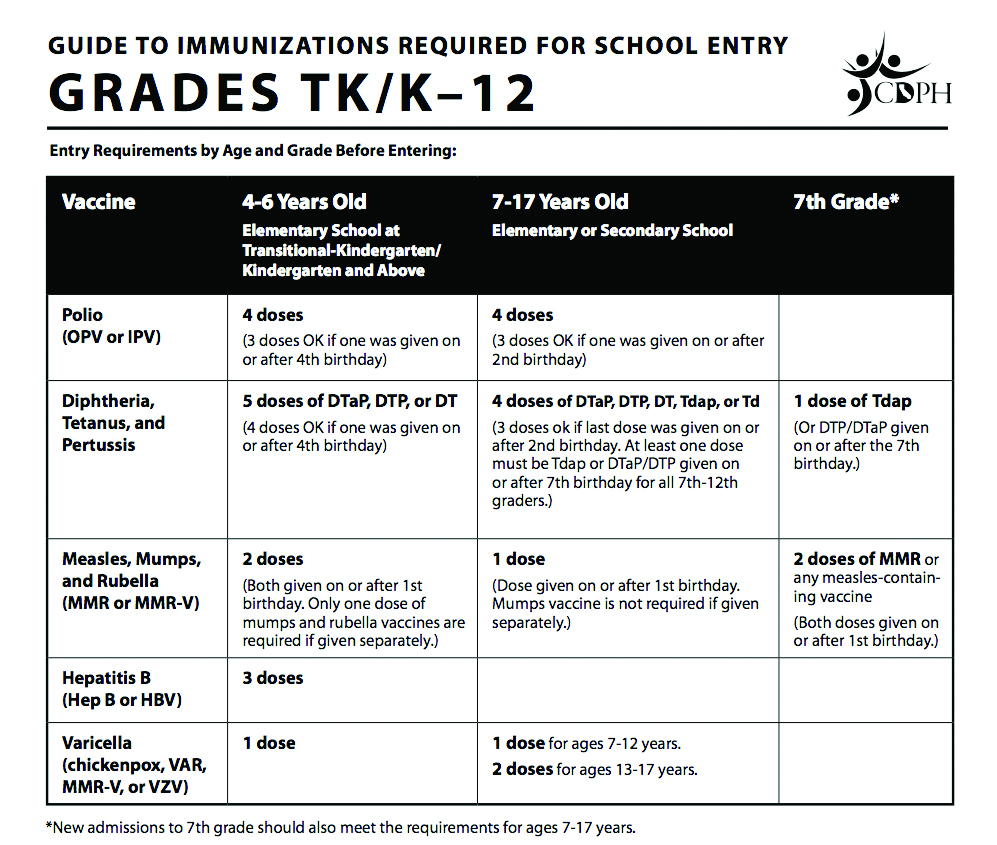 GUIDE TO IMMUNIZATIONS REQUIRED FOR SCHOOL ENTRY
GRADES TK/K–12

CDPH

Entry Requirements by Age and Grade Before Entering:

| Vaccine | 4-6 Years Old Elementary School at Transitional-Kindergarten/ Kindergarten and Above | 7-17 Years Old Elementary or Secondary School | 7th Grade* |
|---|---|---|---|
| Polio (OPV or IPV) | 4 doses (3 doses OK if one was given on or after 4th birthday) | 4 doses (3 doses OK if one was given on or after 2nd birthday) | |
| Diphtheria, Tetanus, and Pertussis | 5 doses of DTaP, DTP, or DT (4 doses OK if one was given on or after 4th birthday) | 4 doses of DTaP, DTP, DT, Tdap, or Td (3 doses ok if last dose was given on or after 2nd birthday. At least one dose must be Tdap or DTaP/DTP given on or after 7th birthday for all 7th-12th graders.) | 1 dose of Tdap (Or DTP/DTaP given on or after the 7th birthday.) |
| Measles, Mumps, and Rubella (MMR or MMR-V) | 2 doses (Both given on or after 1st birthday. Only one dose of mumps and rubella vaccines are required if given separately.) | 1 dose (Dose given on or after 1st birthday. Mumps vaccine is not required if given separately.) | 2 doses of MMR or any measles-containing vaccine (Both doses given on or after 1st birthday.) |
| Hepatitis B (Hep B or HBV) | 3 doses | | |
| Varicella (chickenpox, VAR, MMR-V, or VZV) | 1 dose | 1 dose for ages 7-12 years. 2 doses for ages 13-17 years. | |

*New admissions to 7th grade should also meet the requirements for ages 7-17 years.